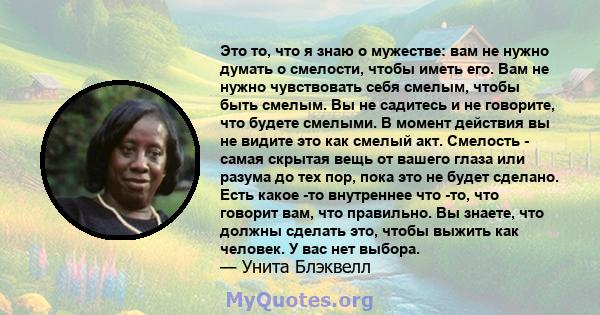 Это то, что я знаю о мужестве: вам не нужно думать о смелости, чтобы иметь его. Вам не нужно чувствовать себя смелым, чтобы быть смелым. Вы не садитесь и не говорите, что будете смелыми. В момент действия вы не видите это как смелый акт. Смелость - самая скрытая вещь от вашего глаза или разума до тех пор, пока это не будет сделано. Есть какое -то внутреннее что -то, что говорит вам, что правильно. Вы знаете, что должны сделать это, чтобы выжить как человек. У вас нет выбора.
— Унита Блэквелл

MyQuotes.org